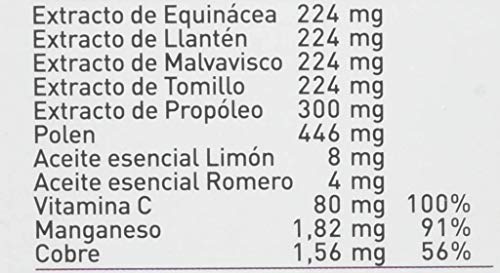 | | | |
|---|---|---|
| Extracto de Equinácea | 224 mg | |
| Extracto de Llantén | 224 mg | |
| Extracto de Malvavisco | 224 mg | |
| Extracto de Tomillo | 224 mg | |
| Extracto de Propóleo | 300 mg | |
| Polen | 446 mg | |
| Aceite esencial Limón | 8 mg | |
| Aceite esencial Romero | 4 mg | |
| Vitamina C | 80 mg | 100% |
| Manganeso | 1,82 mg | 91% |
| Cobre | 1,56 mg | 56% |